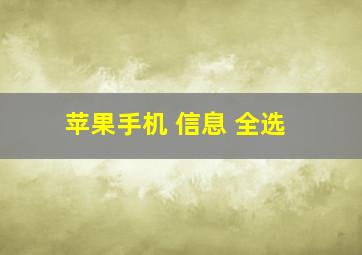 苹果手机 信息 全选